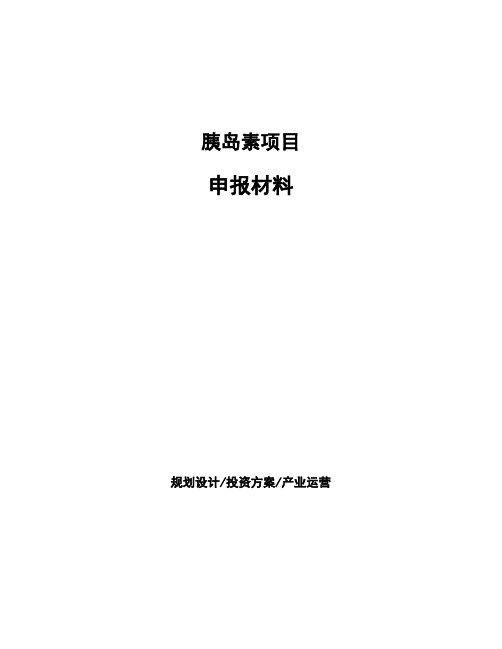 胰岛素项目

申报材料

规划设计/投资方案/产业运营